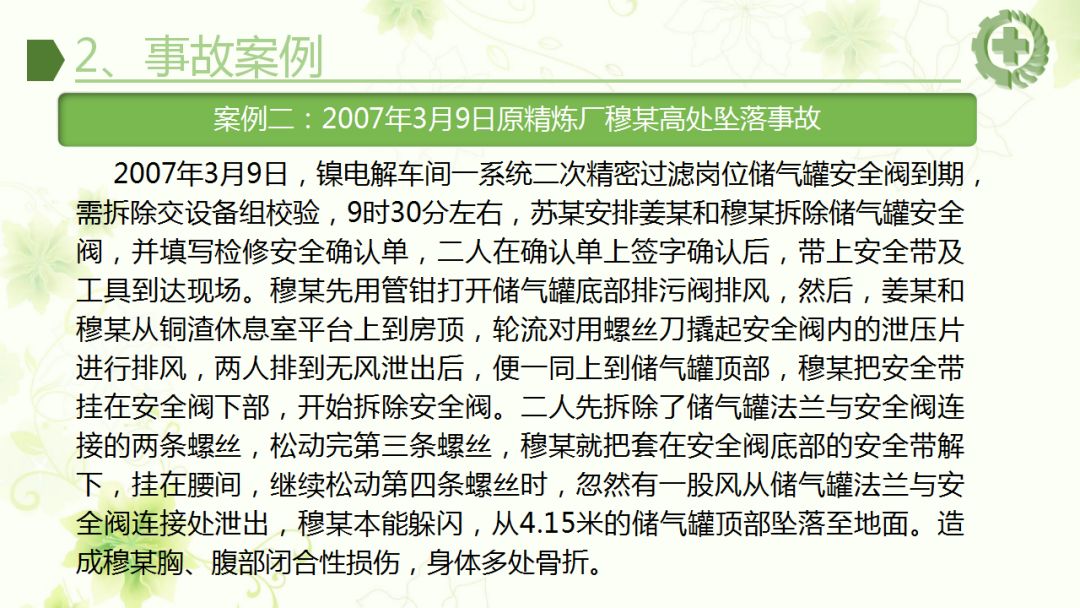 2、事故案例

案例二：2007年3月9日原精炼厂穆某高处坠落事故

2007年3月9日，镍电解车间一系统二次精密过滤岗位储气罐安全阀到期，需拆除交设备组校验，9时30分左右，苏某安排姜某和穆某拆除储气罐安全阀，并填写检修安全确认单，二人在确认单上签字确认后，带上安全带及工具到达现场。穆某先用管钳打开储气罐底部排污阀排风，然后，姜某和穆某从铜渣休息室平台上到房顶，轮流对用螺丝刀撬起安全阀内的泄压片进行排风，两人排到无风泄出后，便一同上到储气罐顶部，穆某把安全带挂在安全阀下部，开始拆除安全阀。二人先拆除了储气罐法兰与安全阀连接的两条螺丝，松动完第三条螺丝，穆某就把套在安全阀底部的安全带解下，挂在腰间，继续松动第四条螺丝时，忽然有一股风从储气罐法兰与安全阀连接处泄出，穆某本能躲闪，从4.15米的储气罐顶部坠落至地面。造成穆某胸、腹部闭合性损伤，身体多处骨折。